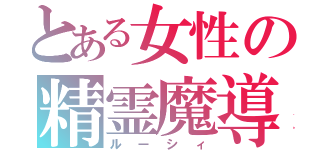 とある女性の
精霊魔導
ルーシィ